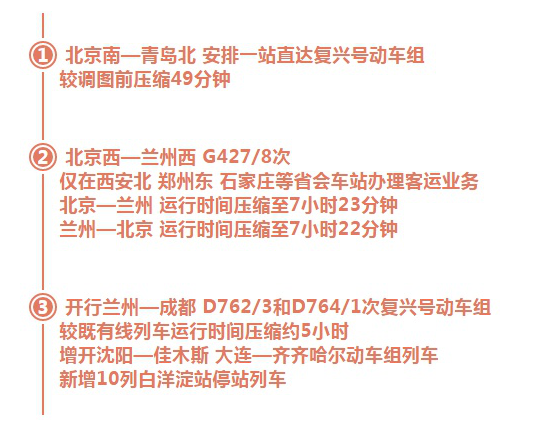 1 北京南—青岛北 安排一站直达复兴号动车组
较调图前压缩49分钟

2 北京西—兰州西 G427/8次
仅在西安北 郑州东 石家庄等省会车站办理客运业务
北京—兰州 运行时间压缩至7小时23分钟
兰州—北京 运行时间压缩至7小时22分钟

3 开行兰州—成都 D762/3和D764/1次复兴号动车组
较既有线列车运行时间压缩约5小时
增开沈阳—佳木斯 大连—齐齐哈尔动车组列车
新增10列白洋淀站停站列车